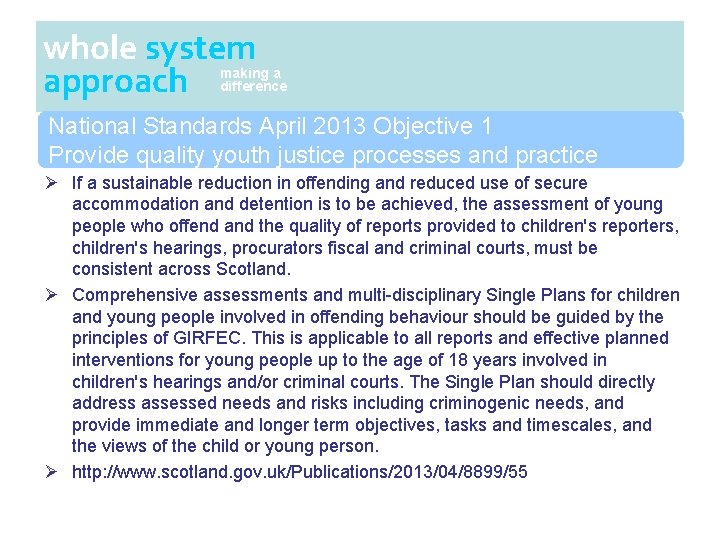 whole system approach

making a difference

National Standards April 2013 Objective 1
Provide quality youth justice processes and practice

➢ If a sustainable reduction in offending and reduced use of secure accommodation and detention is to be achieved, the assessment of young people who offend and the quality of reports provided to children's reporters, children's hearings, procurators fiscal and criminal courts, must be consistent across Scotland.

➢ Comprehensive assessments and multi-disciplinary Single Plans for children and young people involved in offending behaviour should be guided by the principles of GIRFEC. This is applicable to all reports and effective planned interventions for young people up to the age of 18 years involved in children's hearings and/or criminal courts. The Single Plan should directly address assessed needs and risks including criminogenic needs, and provide immediate and longer term objectives, tasks and timescales, and the views of the child or young person.

➢ http://www.scotland.gov.uk/Publications/2013/04/8899/55